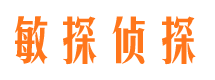 敏探侦探